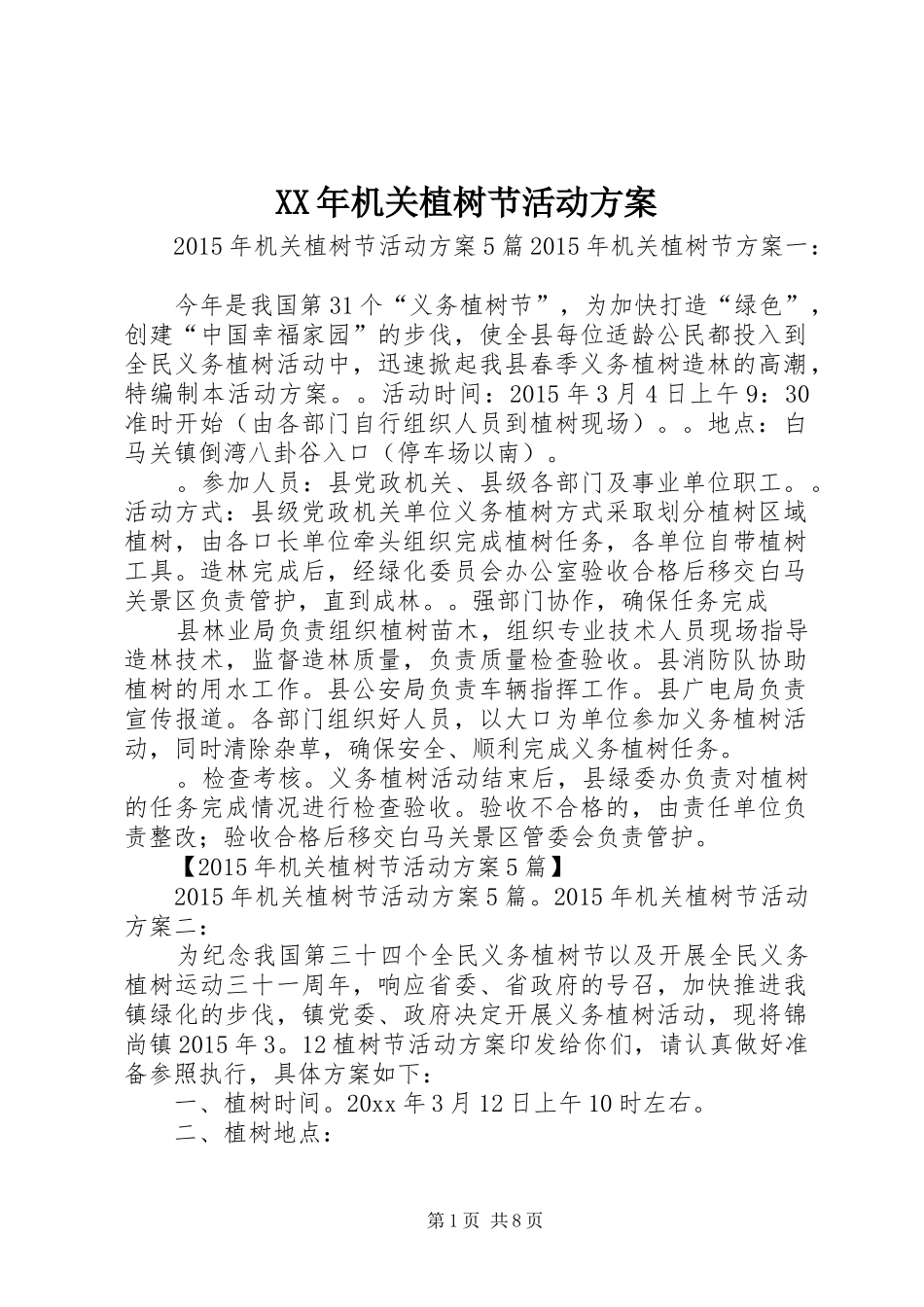 XX年机关植树节活动方案

2015年机关植树节活动方案5篇2015年机关植树节方案一：

今年是我国第31个“义务植树节”，为加快打造“绿色”，创建“中国幸福家园”的步伐，使全县每位适龄公民都投入到全民义务植树活动中，迅速掀起我县春季义务植树造林的高潮，特编制本活动方案。。活动时间：2015年3月4日上午9：30准时开始（由各部门自行组织人员到植树现场）。。地点：白马关镇倒湾八卦谷入口（停车场以南）。

。参加人员：县党政机关、县级各部门及事业单位职工。。活动方式：县级党政机关单位义务植树方式采取划分植树区域植树，由各口长单位牵头组织完成植树任务，各单位自带植树工具。造林完成后，经绿化委员会办公室验收合格后移交白马关景区负责管护，直到成林。。强部门协作，确保任务完成

县林业局负责组织植树苗木，组织专业技术人员现场指导造林技术，监督造林质量，负责质量检查验收。县消防队协助植树的用水工作。县公安局负责车辆指挥工作。县广电局负责宣传报道。各部门组织好人员，以大口为单位参加义务植树活动，同时清除杂草，确保安全、顺利完成义务植树任务。

。检查考核。义务植树活动结束后，县绿委办负责对植树的任务完成情况进行检查验收。验收不合格的，由责任单位负责整改；验收合格后移交白马关景区管委会负责管护。

【2015年机关植树节活动方案5篇】

2015年机关植树节活动方案5篇。2015年机关植树节活动方案二：

为纪念我国第三十四个全民义务植树节以及开展全民义务植树运动三十一周年，响应省委、省政府的号召，加快推进我镇绿化的步伐，镇党委、政府决定开展义务植树活动，现将锦尚镇2015年3。12植树节活动方案印发给你们，请认真做好准备参照执行，具体方案如下：

一、植树时间。20xx年3月12日上午10时左右。

二、植树地点：

第1页 共8页